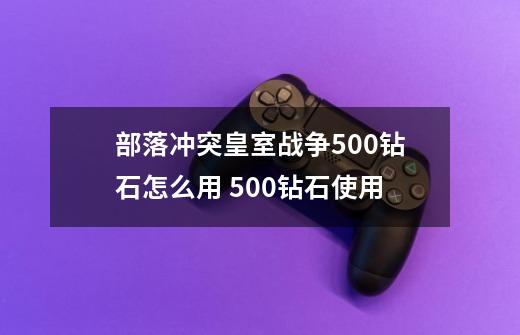 部落冲突皇室战争500钻石怎么用 500钻石使用